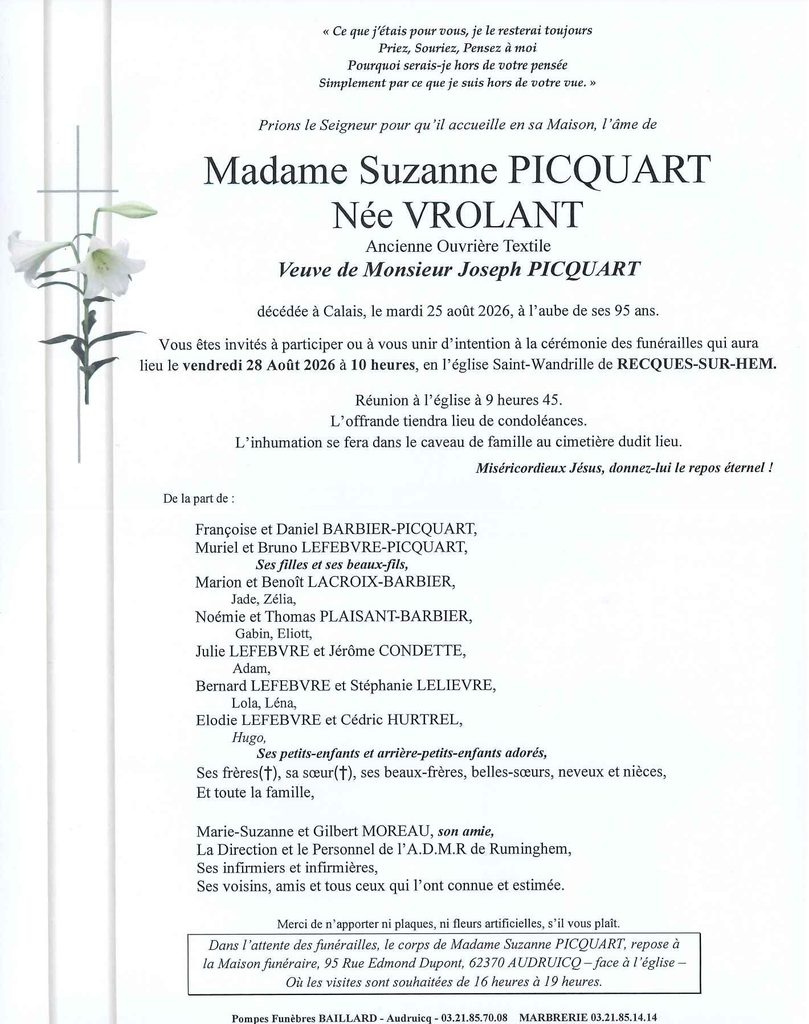 « Ce que j'étais pour vous, je le resterai toujours
Priez, Souriez, Pensez à moi
Pourquoi serais-je hors de votre pensée
Simplement par ce que je suis hors de votre vue. »

Prions le Seigneur pour qu'il accueille en sa Maison, l'âme de

Madame Suzanne PICQUART
Née VROLANT
Ancienne Ouvrière Textile
Veuve de Monsieur Joseph PICQUART

décédée à Calais, le mardi 25 août 2026, à l'aube de ses 95 ans.

Vous êtes invités à participer ou à vous unir d'intention à la cérémonie des funérailles qui aura lieu le vendredi 28 Août 2026 à 10 heures, en l'église Saint-Wandrille de RECQUES-SUR-HEM.

Réunion à l'église à 9 heures 45.
L'offrande tiendra lieu de condoléances.
L'inhumation se fera dans le caveau de famille au cimetière dudit lieu.

Miséricordieux Jésus, donnez-lui le repos éternel !

De la part de :

Françoise et Daniel BARBIER-PICQUART,
Muriel et Bruno LEFEBVRE-PICQUART,
Ses filles et ses beaux-fils,
Marion et Benoît LACROIX-BARBIER,
Jade, Zélia,
Noémie et Thomas PLAISANT-BARBIER,
Gabin, Eliott,
Julie LEFEBVRE et Jérôme CONDETTE,
Adam,
Bernard LEFEBVRE et Stéphanie LELIEVRE,
Lola, Léna,
Elodie LEFEBVRE et Cédric HURTREL,
Hugo,
Ses petits-enfants et arrière-petits-enfants adorés,
Ses frères(†), sa sœur(†), ses beaux-frères, belles-sœurs, neveux et nièces,
Et toute la famille,

Marie-Suzanne et Gilbert MOREAU, son amie,
La Direction et le Personnel de l'A.D.M.R de Ruminghem,
Ses infirmiers et infirmières,
Ses voisins, amis et tous ceux qui l'ont connue et estimée.

Merci de n'apporter ni plaques, ni fleurs artificielles, s'il vous plaît.

Dans l'attente des funérailles, le corps de Madame Suzanne PICQUART, repose à la Maison funéraire, 95 Rue Edmond Dupont, 62370 AUDRUICQ – face à l'église – Où les visites sont souhaitées de 16 heures à 19 heures.

Pompes Funèbres BAILLARD - Audruicq - 03.21.85.70.08 MARBRERIE 03.21.85.14.14